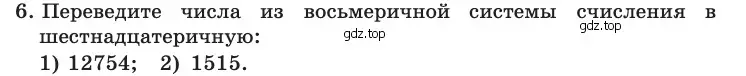 6. Переведите числа из восьмеричной системы счисления в шестнадцатеричную:
gdz.top
gdz.top
1) 12754; 2) 1515.